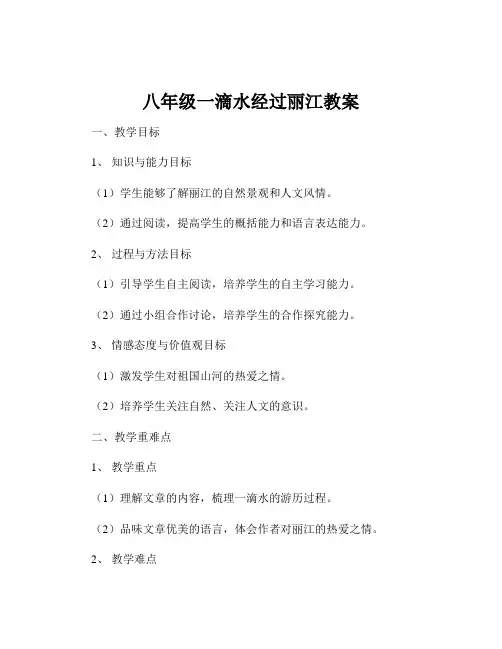 八年级一滴水经过丽江教案

一、教学目标

1、知识与能力目标

（1）学生能够了解丽江的自然景观和人文风情。

（2）通过阅读，提高学生的概括能力和语言表达能力。

2、过程与方法目标

（1）引导学生自主阅读，培养学生的自主学习能力。

（2）通过小组合作讨论，培养学生的合作探究能力。

3、情感态度与价值观目标

（1）激发学生对祖国山河的热爱之情。

（2）培养学生关注自然、关注人文的意识。

二、教学重难点

1、教学重点

（1）理解文章的内容，梳理一滴水的游历过程。

（2）品味文章优美的语言，体会作者对丽江的热爱之情。

2、教学难点